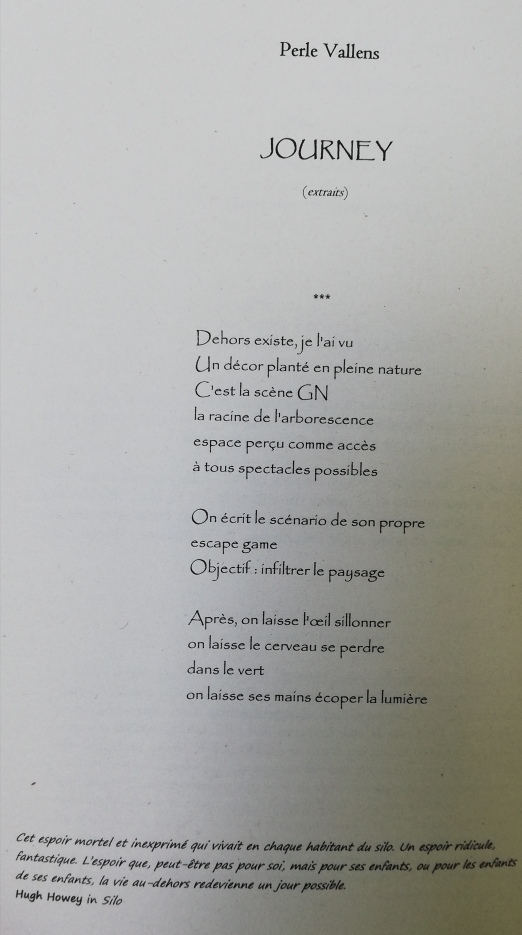 Perle Vallens

JOURNEY

(extraits)

***

Dehors existe, je l'ai vu
Un décor planté en pleine nature
C'est la scène GN
la racine de l'arborescence
espace perçu comme accès
à tous spectacles possibles

On écrit le scénario de son propre
escape game
Objectif : infiltrer le paysage

Après, on laisse l'œil sillonner
on laisse le cerveau se perdre
dans le vert
on laisse ses mains écoper la lumière

Cet espoir mortel et inexprimé qui vivait en chaque habitant du silo. Un espoir ridicule, fantastique. L'espoir que, peut-être pas pour soi, mais pour ses enfants, ou pour les enfants de ses enfants, la vie au-dehors redevienne un jour possible.
Hugh Howey in Silo